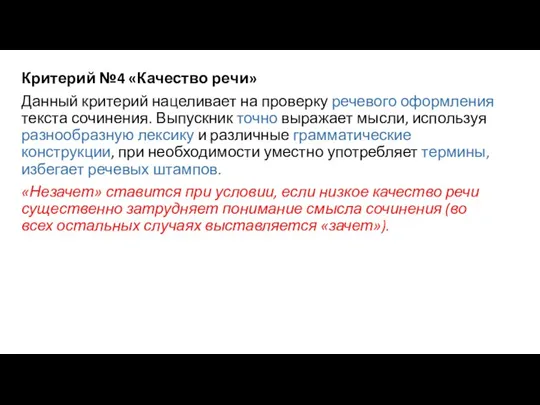 Критерий №4 «Качество речи»

Данный критерий нацеливает на проверку речевого оформления текста сочинения. Выпускник точно выражает мысли, используя разнообразную лексику и различные грамматические конструкции, при необходимости уместно употребляет термины, избегает речевых штампов.

«Незачет» ставится при условии, если низкое качество речи существенно затрудняет понимание смысла сочинения (во всех остальных случаях выставляется «зачет»).